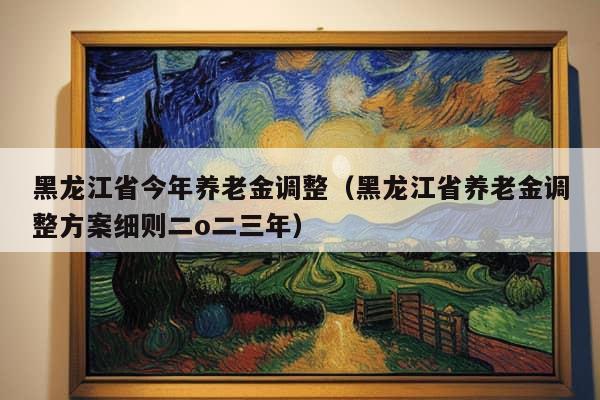 黑龙江省今年养老金调整（黑龙江省养老金调整方案细则二o二三年）